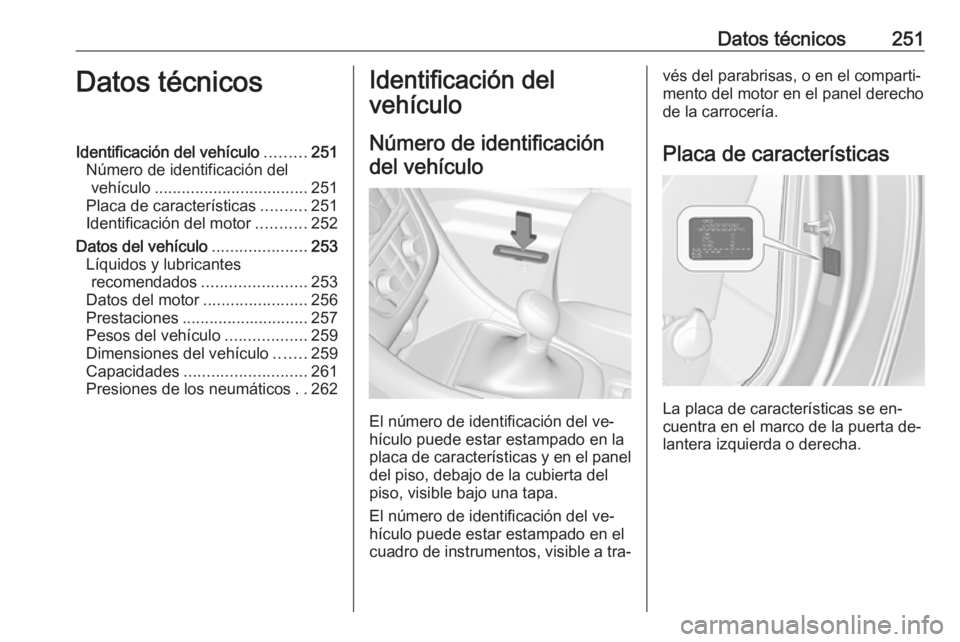 Datos técnicos 251

Datos técnicos

Identificación del vehículo ......... 251
Número de identificación del vehículo .................................. 251
Placa de características .......... 251
Identificación del motor ........... 252
Datos del vehículo ..................... 253
Líquidos y lubricantes recomendados ....................... 253
Datos del motor ....................... 256
Prestaciones ............................ 257
Pesos del vehículo .................. 259
Dimensiones del vehículo ....... 259
Capacidades ........................... 261
Presiones de los neumáticos . . 262

Identificación del vehículo

Número de identificación del vehículo

El número de identificación del vehículo puede estar estampado en la placa de características y en el panel del piso, debajo de la cubierta del piso, visible bajo una tapa.

El número de identificación del vehículo puede estar estampado en el cuadro de instrumentos, visible a través del parabrisas, o en el compartimento del motor en el panel derecho de la carrocería.

Placa de características

La placa de características se encuentra en el marco de la puerta delantera izquierda o derecha.

carmanualsonline.info